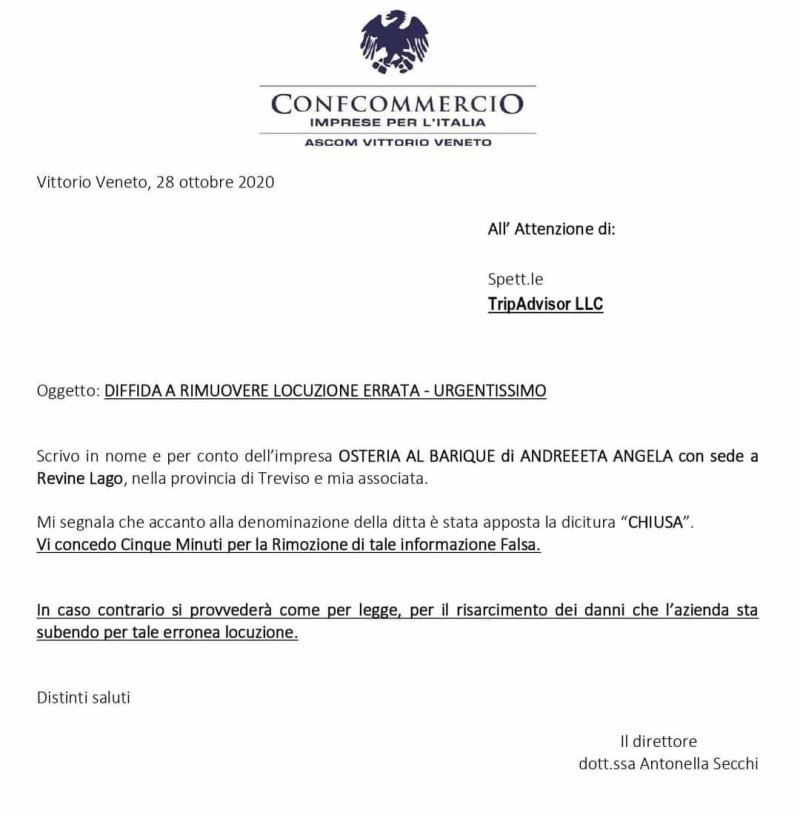 CONFCOMMERCIO
IMPRESE PER L'ITALIA
ASCOM VITTORIO VENETO

Vittorio Veneto, 28 ottobre 2020

All' Attenzione di:

Spett.le
TripAdvisor LLC

Oggetto: DIFFIDA A RIMUOVERE LOCUZIONE ERRATA - URGENTISSIMO

Scrivo in nome e per conto dell'impresa OSTERIA AL BARIQUE di ANDREEETA ANGELA con sede a Revine Lago, nella provincia di Treviso e mia associata.

Mi segnala che accanto alla denominazione della ditta è stata apposta la dicitura "CHIUSA".
Vi concedo Cinque Minuti per la Rimozione di tale informazione Falsa.

In caso contrario si provvederà come per legge, per il risarcimento dei danni che l'azienda sta subendo per tale erronea locuzione.

Distinti saluti

Il direttore
dott.ssa Antonella Secchi